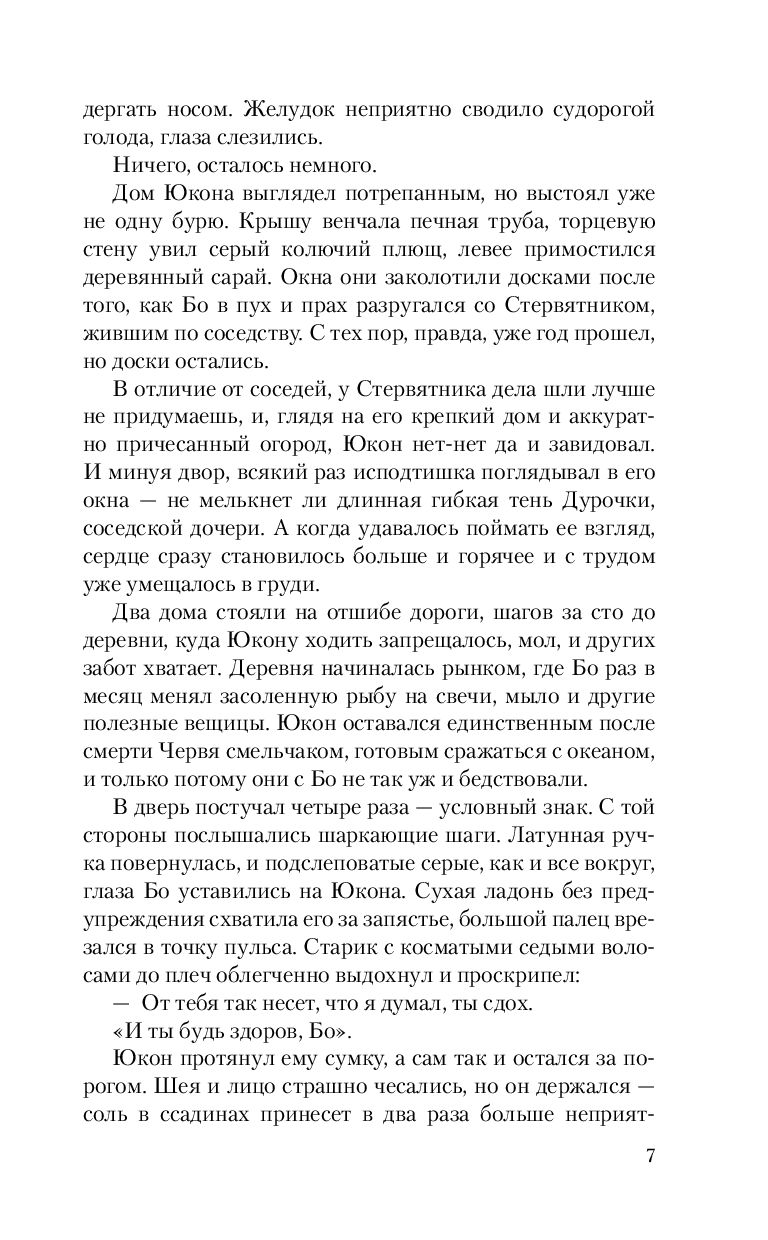 дергать носом. Желудок неприятно сводило судорогой голода, глаза слезились.

Ничего, осталось немного.

Дом Юкона выглядел потрепанным, но выстоял уже не одну бурю. Крышу венчала печная труба, торцевую стену увил серый колючий плющ, левее примостился деревянный сарай. Окна они заколотили досками после того, как Бо в пух и прах разругался со Стервятником, жившим по соседству. С тех пор, правда, уже год прошел, но доски остались.

В отличие от соседей, у Стервятника дела шли лучше не придумаешь, и, глядя на его крепкий дом и аккуратно причесанный огород, Юкон нет-нет да и завидовал. И минуя двор, всякий раз исподтишка поглядывал в его окна — не мелькнет ли длинная гибкая тень Дурочки, соседской дочери. А когда удавалось поймать ее взгляд, сердце сразу становилось больше и горячее и с трудом уже умещалось в груди.

Два дома стояли на отшибе дороги, шагов за сто до деревни, куда Юкону ходить запрещалось, мол, и других забот хватает. Деревня начиналась рынком, где Бо раз в месяц менял засоленную рыбу на свечи, мыло и другие полезные вещицы. Юкон оставался единственным после смерти Червя смельчаком, готовым сражаться с океаном, и только потому они с Бо не так уж и бедствовали.

В дверь постучал четыре раза — условный знак. С той стороны послышались шаркающие шаги. Латунная ручка повернулась, и подслеповатые серые, как и все вокруг, глаза Бо уставились на Юкона. Сухая ладонь без предупреждения схватила его за запястье, большой палец врезался в точку пульса. Старик с косматыми седыми волосами до плеч облегченно выдохнул и проскрипел:

— От тебя так несет, что я думал, ты сдох.

«И ты будь здоров, Бо».

Юкон протянул ему сумку, а сам так и остался за порогом. Шея и лицо страшно чесались, но он держался — соль в ссадинах принесет в два раза больше неприят-

7